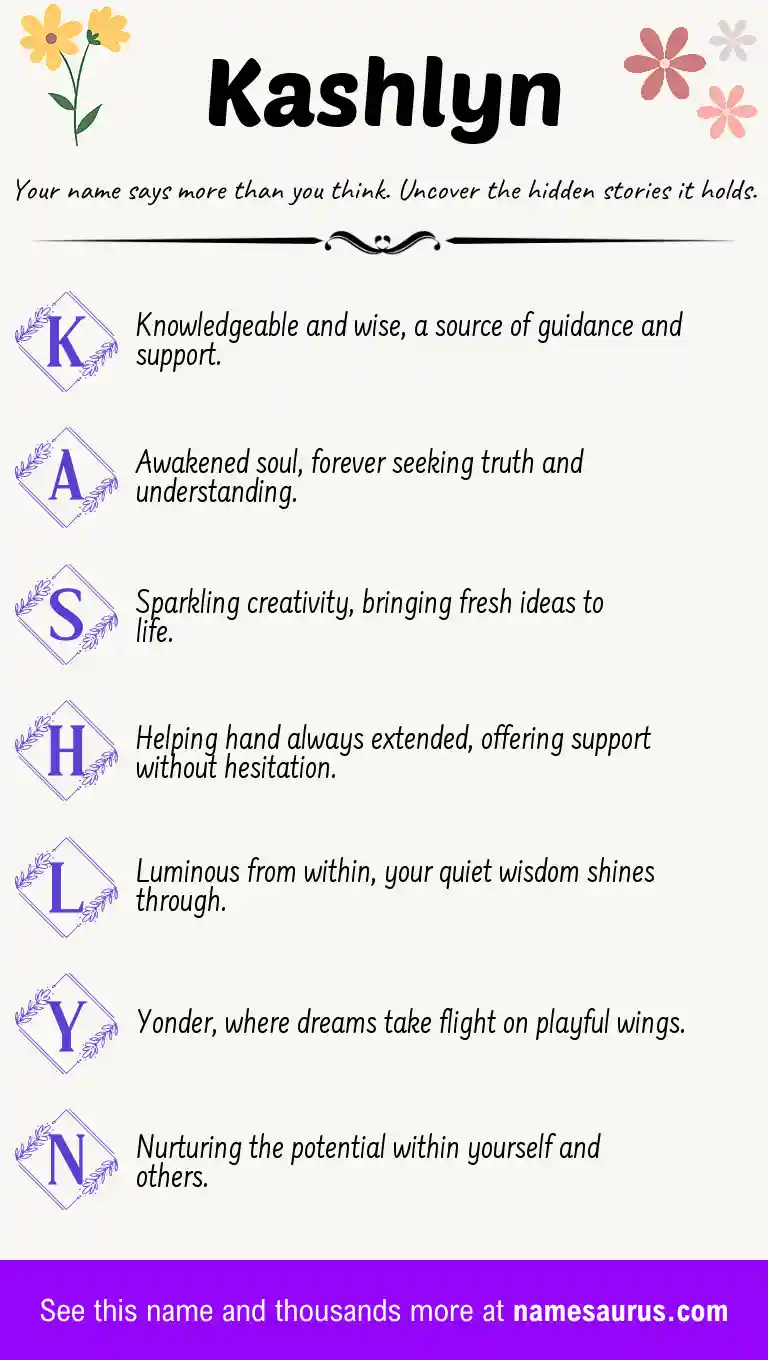 Kashlyn

Your name says more than you think. Uncover the hidden stories it holds.

K

Knowledgeable and wise, a source of guidance and support.

A

Awakened soul, forever seeking truth and understanding.

S

Sparkling creativity, bringing fresh ideas to life.

H

Helping hand always extended, offering support without hesitation.

L

Luminous from within, your quiet wisdom shines through.

Y

Yonder, where dreams take flight on playful wings.

N

Nurturing the potential within yourself and others.

See this name and thousands more at namesaurus.com